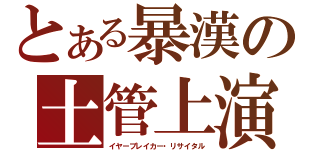 とある暴漢の
土管上演
イヤーブレイカー・リサイタル